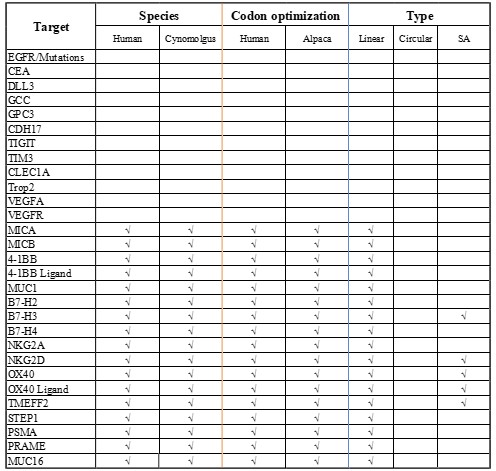 | Target | Species | | Codon optimization | | Type | | |
|---|---|---|---|---|---|---|---|
| | Human | Cynomolgus | Human | Alpaca | Linear | Circular | SA |
| EGFR/Mutations | | | | | | | |
| CEA | | | | | | | |
| DLL3 | | | | | | | |
| GCC | | | | | | | |
| GPC3 | | | | | | | |
| CDH17 | | | | | | | |
| TIGIT | | | | | | | |
| TIM3 | | | | | | | |
| CLEC1A | | | | | | | |
| Trop2 | | | | | | | |
| VEGFA | | | | | | | |
| VEGFR | | | | | | | |
| MICA | √ | √ | √ | √ | √ | | |
| MICB | √ | √ | √ | √ | √ | | |
| 4-1BB | √ | √ | √ | √ | √ | | |
| 4-1BB Ligand | √ | √ | √ | √ | √ | | |
| MUC1 | √ | √ | √ | √ | √ | | |
| B7-H2 | √ | √ | √ | √ | √ | | |
| B7-H3 | √ | √ | √ | √ | √ | | √ |
| B7-H4 | √ | √ | √ | √ | √ | | |
| NKG2A | √ | √ | √ | √ | √ | | |
| NKG2D | √ | √ | √ | √ | √ | | √ |
| OX40 | √ | √ | √ | √ | √ | | √ |
| OX40 Ligand | √ | √ | √ | √ | √ | | √ |
| TMEFF2 | √ | √ | √ | √ | √ | | √ |
| STEP1 | √ | √ | √ | √ | √ | | |
| PSMA | √ | √ | √ | √ | √ | | |
| PRAME | √ | √ | √ | √ | √ | | |
| MUC16 | √ | √ | √ | √ | √ | | |